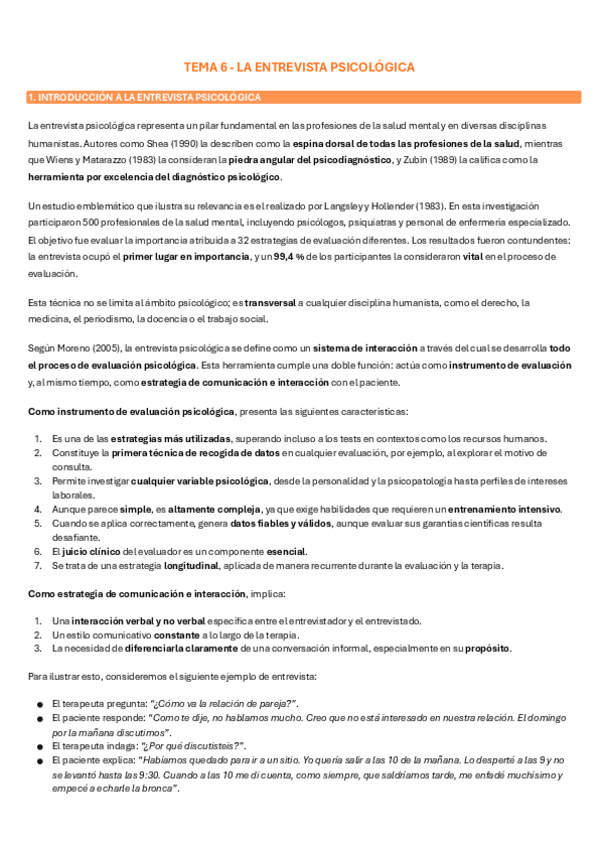 TEMA 6 - LA ENTREVISTA PSICOLÓGICA

1. INTRODUCCIÓN A LA ENTREVISTA PSICOLÓGICA

La entrevista psicológica representa un pilar fundamental en las profesiones de la salud mental y en diversas disciplinas humanistas. Autores como Shea (1990) la describen como la espina dorsal de todas las profesiones de la salud, mientras que Wiens y Matarazzo (1983) la consideran la piedra angular del psicodiagnóstico, y Zubin (1989) la califica como la herramienta por excelencia del diagnóstico psicológico.

Un estudio emblemático que ilustra su relevancia es el realizado por Langsley y Hollender (1983). En esta investigación participaron 500 profesionales de la salud mental, incluyendo psicólogos, psiquiatras y personal de enfermería especializado. El objetivo fue evaluar la importancia atribuida a 32 estrategias de evaluación diferentes. Los resultados fueron contundentes: la entrevista ocupó el primer lugar en importancia, y un 99,4 % de los participantes la consideraron vital en el proceso de evaluación.

Esta técnica no se limita al ámbito psicológico; es transversal a cualquier disciplina humanista, como el derecho, la medicina, el periodismo, la docencia o el trabajo social.

Según Moreno (2005), la entrevista psicológica se define como un sistema de interacción a través del cual se desarrolla todo el proceso de evaluación psicológica. Esta herramienta cumple una doble función: actúa como instrumento de evaluación y, al mismo tiempo, como estrategia de comunicación e interacción con el paciente.

Como instrumento de evaluación psicológica, presenta las siguientes características:

1. Es una de las estrategias más utilizadas, superando incluso a los tests en contextos como los recursos humanos.
2. Constituye la primera técnica de recogida de datos en cualquier evaluación, por ejemplo, al explorar el motivo de consulta.
3. Permite investigar cualquier variable psicológica, desde la personalidad y la psicopatología hasta perfiles de intereses laborales.
4. Aunque parece simple, es altamente compleja, ya que exige habilidades que requieren un entrenamiento intensivo.
5. Cuando se aplica correctamente, genera datos fiables y válidos, aunque evaluar sus garantías científicas resulta desafiante.
6. El juicio clínico del evaluador es un componente esencial.
7. Se trata de una estrategia longitudinal, aplicada de manera recurrente durante la evaluación y la terapia.

Como estrategia de comunicación e interacción, implica:

1. Una interacción verbal y no verbal específica entre el entrevistador y el entrevistado.
2. Un estilo comunicativo constante a lo largo de la terapia.
3. La necesidad de diferenciarla claramente de una conversación informal, especialmente en su propósito.

Para ilustrar esto, consideremos el siguiente ejemplo de entrevista:

● El terapeuta pregunta: "¿Cómo va la relación de pareja?".
● El paciente responde: "Como te dije, no hablamos mucho. Creo que no está interesado en nuestra relación. El domingo por la mañana discutimos".
● El terapeuta indaga: "¿Por qué discutisteis?".
● El paciente explica: "Habíamos quedado para ir a un sitio. Yo quería salir a las 10 de la mañana. Lo desperté a las 9 y no se levantó hasta las 9:30. Cuando a las 10 me di cuenta, como siempre, que saldríamos tarde, me enfadé muchísimo y empecé a echarle la bronca".